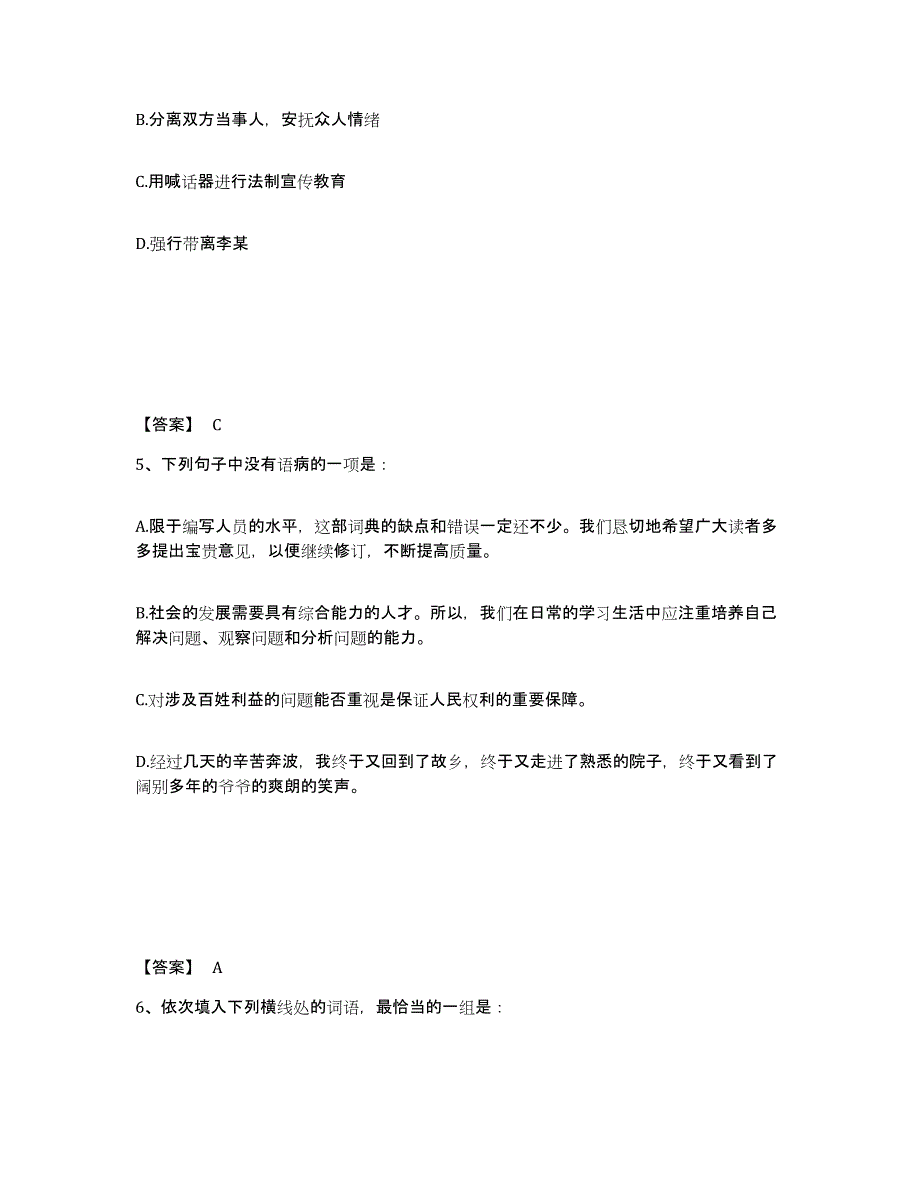 B.分离双方当事人，安抚众人情绪

C.用喊话器进行法制宣传教育

D.强行带离李某

【答案】 C

5、下列句子中没有语病的一项是：

A.限于编写人员的水平，这部词典的缺点和错误一定还不少。我们恳切地希望广大读者多多提出宝贵意见，以便继续修订，不断提高质量。

B.社会的发展需要具有综合能力的人才。所以，我们在日常的学习生活中应注重培养自己解决问题、观察问题和分析问题的能力。

C.对涉及百姓利益的问题能否重视是保证人民权利的重要保障。

D.经过几天的辛苦奔波，我终于又回到了故乡，终于又走进了熟悉的院子，终于又看到了阔别多年的爷爷的爽朗的笑声。

【答案】 A

6、依次填入下列横线处的词语，最恰当的一组是：